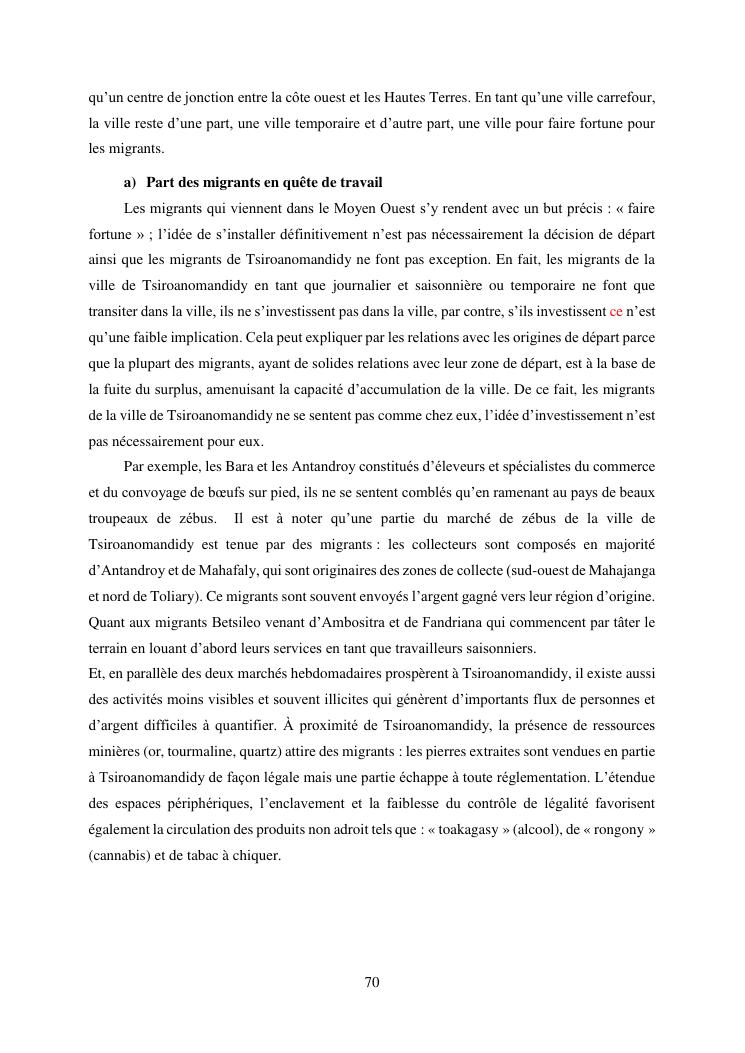 qu'un centre de jonction entre la côte ouest et les Hautes Terres. En tant qu'une ville carrefour, la ville reste d'une part, une ville temporaire et d'autre part, une ville pour faire fortune pour les migrants.

a) Part des migrants en quête de travail

Les migrants qui viennent dans le Moyen Ouest s'y rendent avec un but précis : « faire fortune » ; l'idée de s'installer définitivement n'est pas nécessairement la décision de départ ainsi que les migrants de Tsiroanomandidy ne font pas exception. En fait, les migrants de la ville de Tsiroanomandidy en tant que journalier et saisonnière ou temporaire ne font que transiter dans la ville, ils ne s'investissent pas dans la ville, par contre, s'ils investissent ce n'est qu'une faible implication. Cela peut expliquer par les relations avec les origines de départ parce que la plupart des migrants, ayant de solides relations avec leur zone de départ, est à la base de la fuite du surplus, amenuisant la capacité d'accumulation de la ville. De ce fait, les migrants de la ville de Tsiroanomandidy ne se sentent pas comme chez eux, l'idée d'investissement n'est pas nécessairement pour eux.

Par exemple, les Bara et les Antandroy constitués d'éleveurs et spécialistes du commerce et du convoyage de bœufs sur pied, ils ne se sentent comblés qu'en ramenant au pays de beaux troupeaux de zébus. Il est à noter qu'une partie du marché de zébus de la ville de Tsiroanomandidy est tenue par des migrants : les collecteurs sont composés en majorité d'Antandroy et de Mahafaly, qui sont originaires des zones de collecte (sud-ouest de Mahajanga et nord de Toliary). Ce migrants sont souvent envoyés l'argent gagné vers leur région d'origine. Quant aux migrants Betsileo venant d'Ambositra et de Fandriana qui commencent par tâter le terrain en louant d'abord leurs services en tant que travailleurs saisonniers.

Et, en parallèle des deux marchés hebdomadaires prospèrent à Tsiroanomandidy, il existe aussi des activités moins visibles et souvent illicites qui génèrent d'importants flux de personnes et d'argent difficiles à quantifier. À proximité de Tsiroanomandidy, la présence de ressources minières (or, tourmaline, quartz) attire des migrants : les pierres extraites sont vendues en partie à Tsiroanomandidy de façon légale mais une partie échappe à toute réglementation. L'étendue des espaces périphériques, l'enclavement et la faiblesse du contrôle de légalité favorisent également la circulation des produits non adroit tels que : « toakagasy » (alcool), de « rongony » (cannabis) et de tabac à chiquer.

70